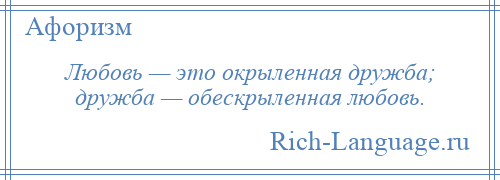 Афоризм

Любовь — это окрыленная дружба; дружба — обескрыленная любовь.

Rich-Language.ru